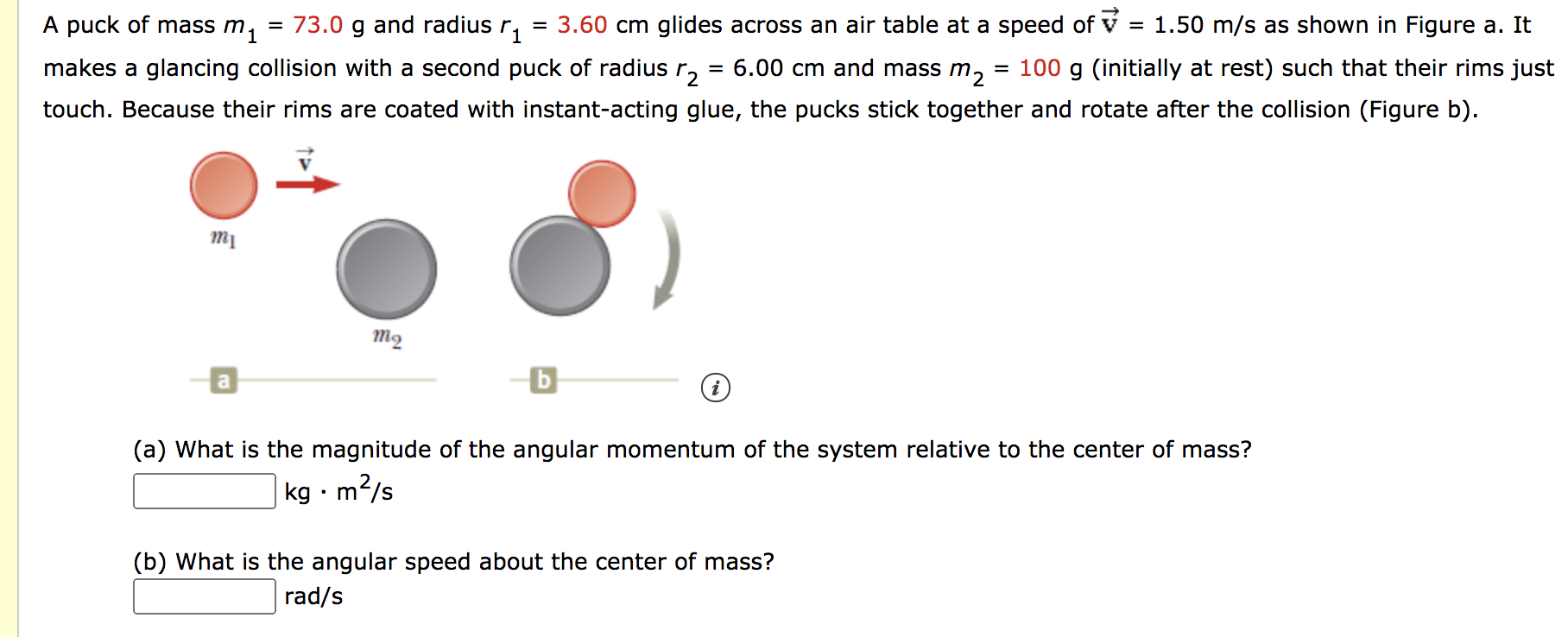 A puck of mass $m_1$ = 73.0 g and radius $r_1$ = 3.60 cm glides across an air table at a speed of $\vec{v}$ = 1.50 m/s as shown in Figure a. It makes a glancing collision with a second puck of radius $r_2$ = 6.00 cm and mass $m_2$ = 100 g (initially at rest) such that their rims just touch. Because their rims are coated with instant-acting glue, the pucks stick together and rotate after the collision (Figure b).

$\vec{v}$

$m_1$

$m_2$

a

b

i

(a) What is the magnitude of the angular momentum of the system relative to the center of mass?

kg · $m^2$/s

(b) What is the angular speed about the center of mass?

rad/s